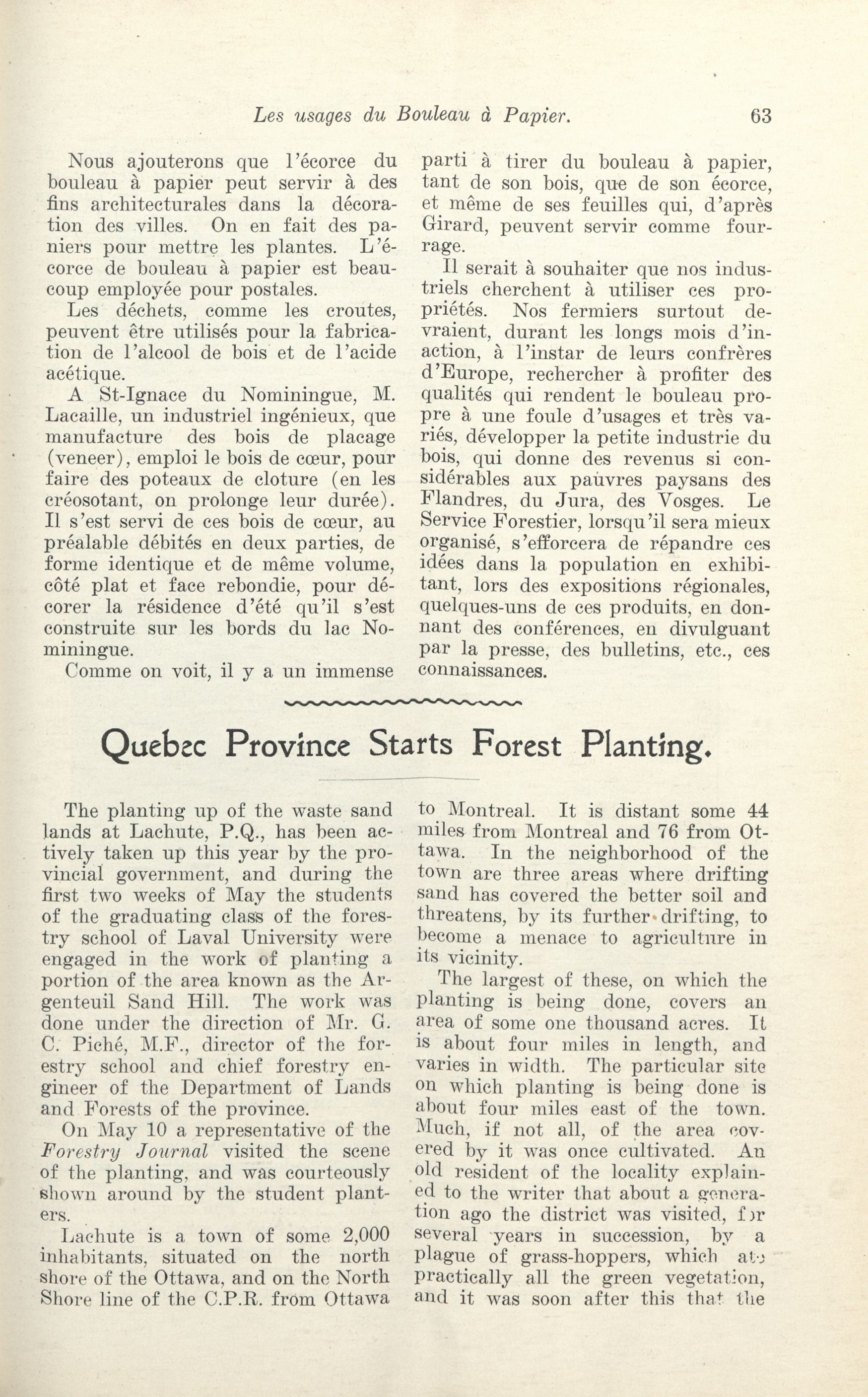 Les usages du Bouleau à Papier. 63

Nous ajouterons que l'écorce du bouleau à papier peut servir à des fins architecturales dans la décoration des villes. On en fait des paniers pour mettre les plantes. L'écorce de bouleau à papier est beaucoup employée pour postales.

Les déchets, comme les croutes, peuvent être utilisés pour la fabrication de l'alcool de bois et de l'acide acétique.

A St-Ignace du Nominingue, M. Lacaille, un industriel ingénieux, que manufacture des bois de placage (veneer), emploi le bois de cœur, pour faire des poteaux de cloture (en les créosotant, on prolonge leur durée). Il s'est servi de ces bois de cœur, au préalable débités en deux parties, de forme identique et de même volume, côté plat et face rebondie, pour décorer la résidence d'été qu'il s'est construite sur les bords du lac Nominingue.

Comme on voit, il y a un immense parti à tirer du bouleau à papier, tant de son bois, que de son écorce, et même de ses feuilles qui, d'après Girard, peuvent servir comme fourrage.

Il serait à souhaiter que nos industriels cherchent à utiliser ces propriétés. Nos fermiers surtout devraient, durant les longs mois d'inaction, à l'instar de leurs confrères d'Europe, rechercher à profiter des qualités qui rendent le bouleau propre à une foule d'usages et très variés, développer la petite industrie du bois, qui donne des revenus si considérables aux pauvres paysans des Flandres, du Jura, des Vosges. Le Service Forestier, lorsqu'il sera mieux organisé, s'efforcera de répandre ces idées dans la population en exhibitant, lors des expositions régionales, quelques-uns de ces produits, en donnant des conférences, en divulguant par la presse, des bulletins, etc., ces connaissances.

Quebec Province Starts Forest Planting.

The planting up of the waste sand lands at Lachute, P.Q., has been actively taken up this year by the provincial government, and during the first two weeks of May the students of the graduating class of the forestry school of Laval University were engaged in the work of planting a portion of the area known as the Argenteuil Sand Hill. The work was done under the direction of Mr. G. C. Piché, M.F., director of the forestry school and chief forestry engineer of the Department of Lands and Forests of the province.

On May 10 a representative of the Forestry Journal visited the scene of the planting, and was courteously shown around by the student planters.

Lachute is a town of some 2,000 inhabitants, situated on the north shore of the Ottawa, and on the North Shore line of the C.P.R. from Ottawa to Montreal. It is distant some 44 miles from Montreal and 76 from Ottawa. In the neighborhood of the town are three areas where drifting sand has covered the better soil and threatens, by its further drifting, to become a menace to agriculture in its vicinity.

The largest of these, on which the planting is being done, covers an area of some one thousand acres. It is about four miles in length, and varies in width. The particular site on which planting is being done is about four miles east of the town. Much, if not all, of the area covered by it was once cultivated. An old resident of the locality explained to the writer that about a generation ago the district was visited, for several years in succession, by a plague of grass-hoppers, which ate practically all the green vegetation, and it was soon after this that the